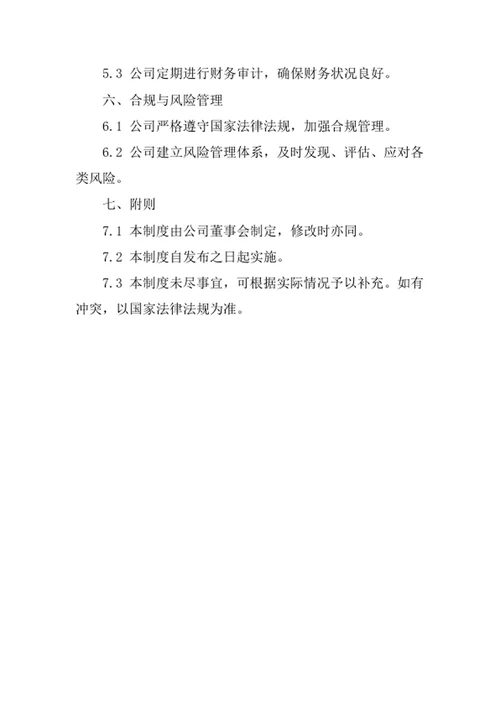 5.3 公司定期进行财务审计，确保财务状况良好。

六、合规与风险管理

6.1 公司严格遵守国家法律法规，加强合规管理。

6.2 公司建立风险管理体系，及时发现、评估、应对各类风险。

七、附则

7.1 本制度由公司董事会制定，修改时亦同。

7.2 本制度自发布之日起实施。

7.3 本制度未尽事宜，可根据实际情况予以补充。如有冲突，以国家法律法规为准。